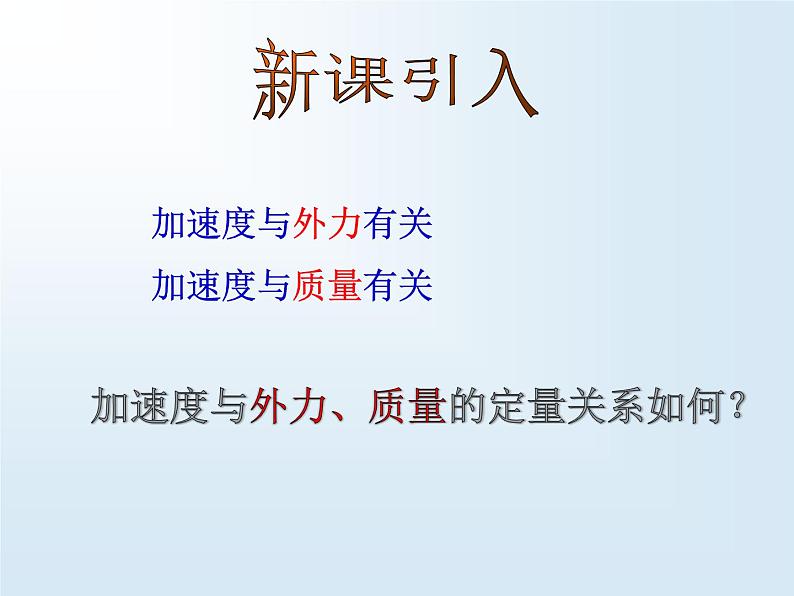 新课引入

加速度与外力有关

加速度与质量有关

加速度与外力、质量的定量关系如何？